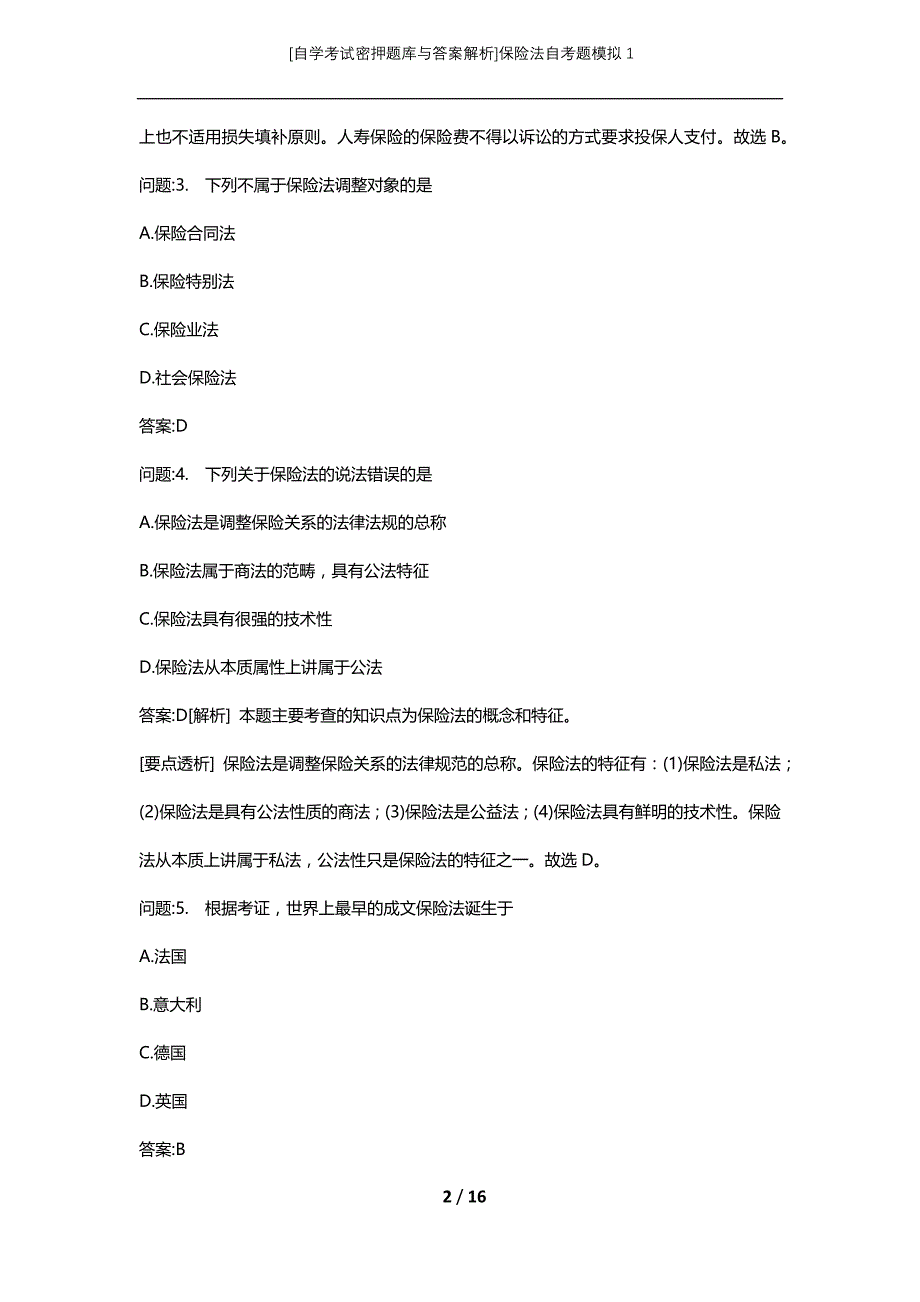 [自学考试密押题库与答案解析]保险法自考题模拟 1

上也不适用损失填补原则。人寿保险的保险费不得以诉讼的方式要求投保人支付。故选 B。

问题:3. 下列不属于保险法调整对象的是

A.保险合同法

B.保险特别法

C.保险业法

D.社会保险法

答案:D

问题:4. 下列关于保险法的说法错误的是

A.保险法是调整保险关系的法律法规的总称

B.保险法属于商法的范畴，具有公法特征

C.保险法具有很强的技术性

D.保险法从本质属性上讲属于公法

答案:D[解析] 本题主要考查的知识点为保险法的概念和特征。

[要点透析] 保险法是调整保险关系的法律规范的总称。保险法的特征有：(1)保险法是私法；(2)保险法是具有公法性质的商法；(3)保险法是公益法；(4)保险法具有鲜明的技术性。保险法从本质上讲属于私法，公法性只是保险法的特征之一。故选 D。

问题:5. 根据考证，世界上最早的成文保险法诞生于

A.法国

B.意大利

C.德国

D.英国

答案:B

2 / 16